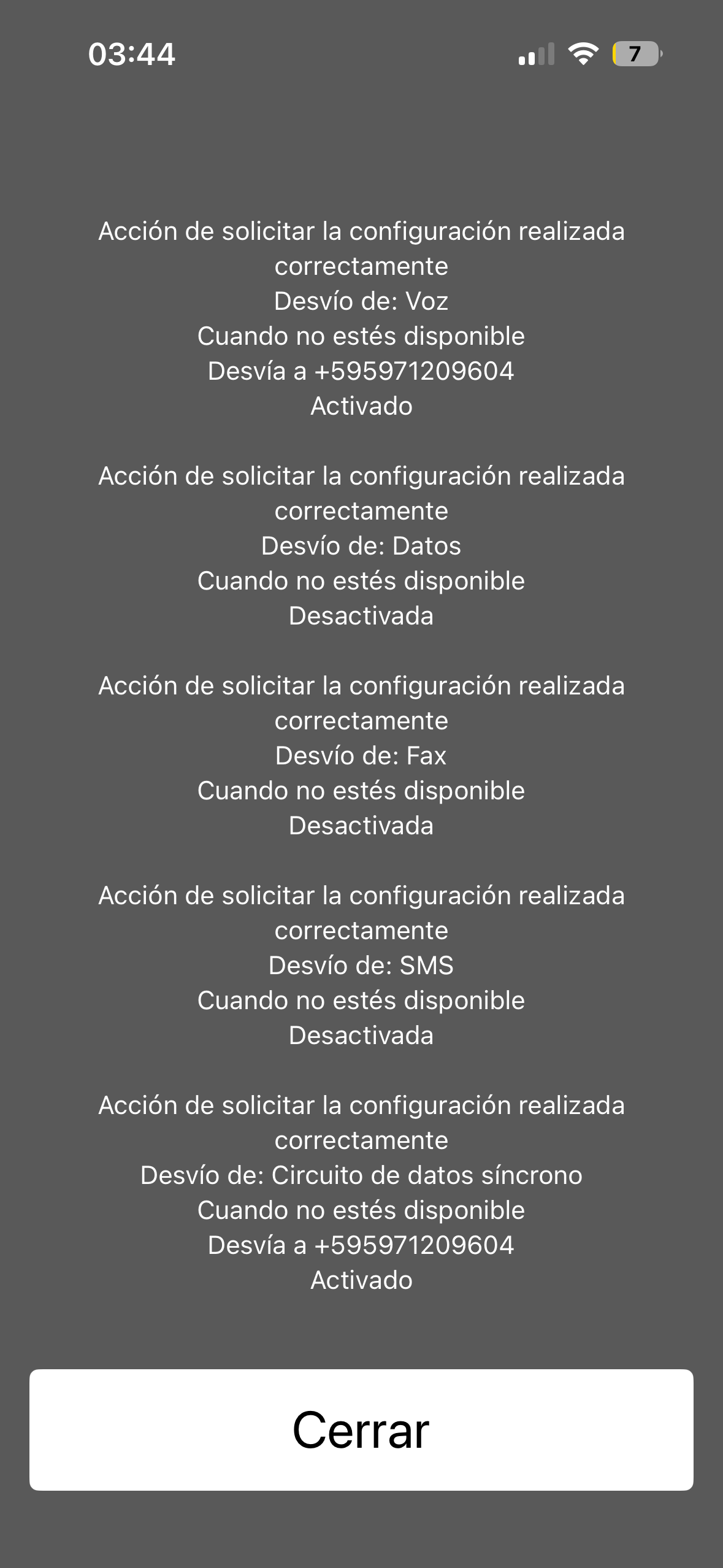 03:44

7

Acción de solicitar la configuración realizada correctamente
Desvío de: Voz
Cuando no estés disponible
Desvía a +595971209604
Activado

Acción de solicitar la configuración realizada correctamente
Desvío de: Datos
Cuando no estés disponible
Desactivada

Acción de solicitar la configuración realizada correctamente
Desvío de: Fax
Cuando no estés disponible
Desactivada

Acción de solicitar la configuración realizada correctamente
Desvío de: SMS
Cuando no estés disponible
Desactivada

Acción de solicitar la configuración realizada correctamente
Desvío de: Circuito de datos síncrono
Cuando no estés disponible
Desvía a +595971209604
Activado

Cerrar